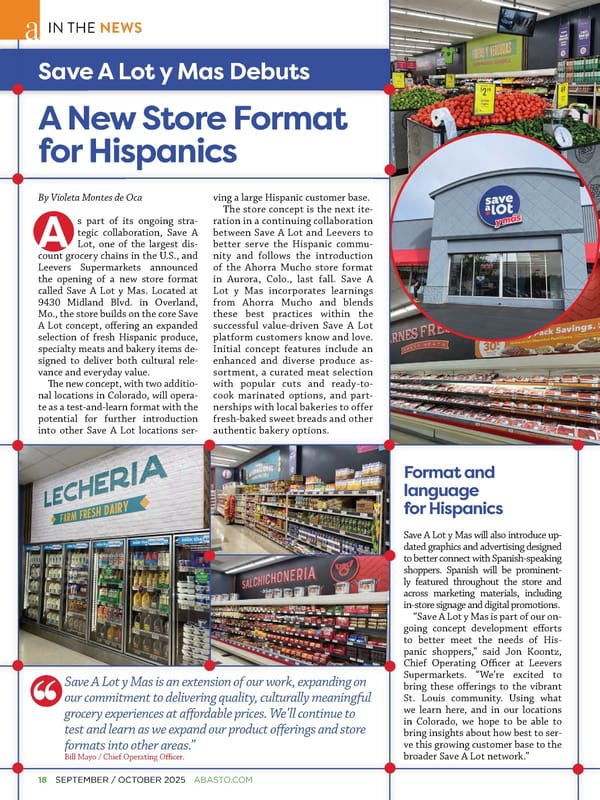 a IN THE NEWS

Save A Lot y Mas Debuts

A New Store Format for Hispanics

By Violeta Montes de Oca

As part of its ongoing strategic collaboration, Save A Lot, one of the largest discount grocery chains in the U.S., and Leevers Supermarkets announced the opening of a new store format called Save A Lot y Mas. Located at 9430 Midland Blvd. in Overland, Mo., the store builds on the core Save A Lot concept, offering an expanded selection of fresh Hispanic produce, specialty meats and bakery items designed to deliver both cultural relevance and everyday value.

The new concept, with two additional locations in Colorado, will operate as a test-and-learn format with the potential for further introduction into other Save A Lot locations serving a large Hispanic customer base.

The store concept is the next iteration in a continuing collaboration between Save A Lot and Leevers to better serve the Hispanic community and follows the introduction of the Ahorra Mucho store format in Aurora, Colo., last fall. Save A Lot y Mas incorporates learnings from Ahorra Mucho and blends these best practices within the successful value-driven Save A Lot platform customers know and love. Initial concept features include an enhanced and diverse produce assortment, a curated meat selection with popular cuts and ready-to-cook marinated options, and partnerships with local bakeries to offer fresh-baked sweet breads and other authentic bakery options.

save a lot y mas

LECHERIA
FARM FRESH DAIRY

SALCHICHONERIA

Format and language for Hispanics

Save A Lot y Mas will also introduce updated graphics and advertising designed to better connect with Spanish-speaking shoppers. Spanish will be prominently featured throughout the store and across marketing materials, including in-store signage and digital promotions.

"Save A Lot y Mas is part of our ongoing concept development efforts to better meet the needs of Hispanic shoppers," said Jon Koontz, Chief Operating Officer at Leevers Supermarkets. "We're excited to bring these offerings to the vibrant St. Louis community. Using what we learn here, and in our locations in Colorado, we hope to be able to bring insights about how best to serve this growing customer base to the broader Save A Lot network."

Save A Lot y Mas is an extension of our work, expanding on our commitment to delivering quality, culturally meaningful grocery experiences at affordable prices. We'll continue to test and learn as we expand our product offerings and store formats into other areas."
Bill Mayo / Chief Operating Officer.

18 SEPTEMBER / OCTOBER 2025 ABASTO.COM